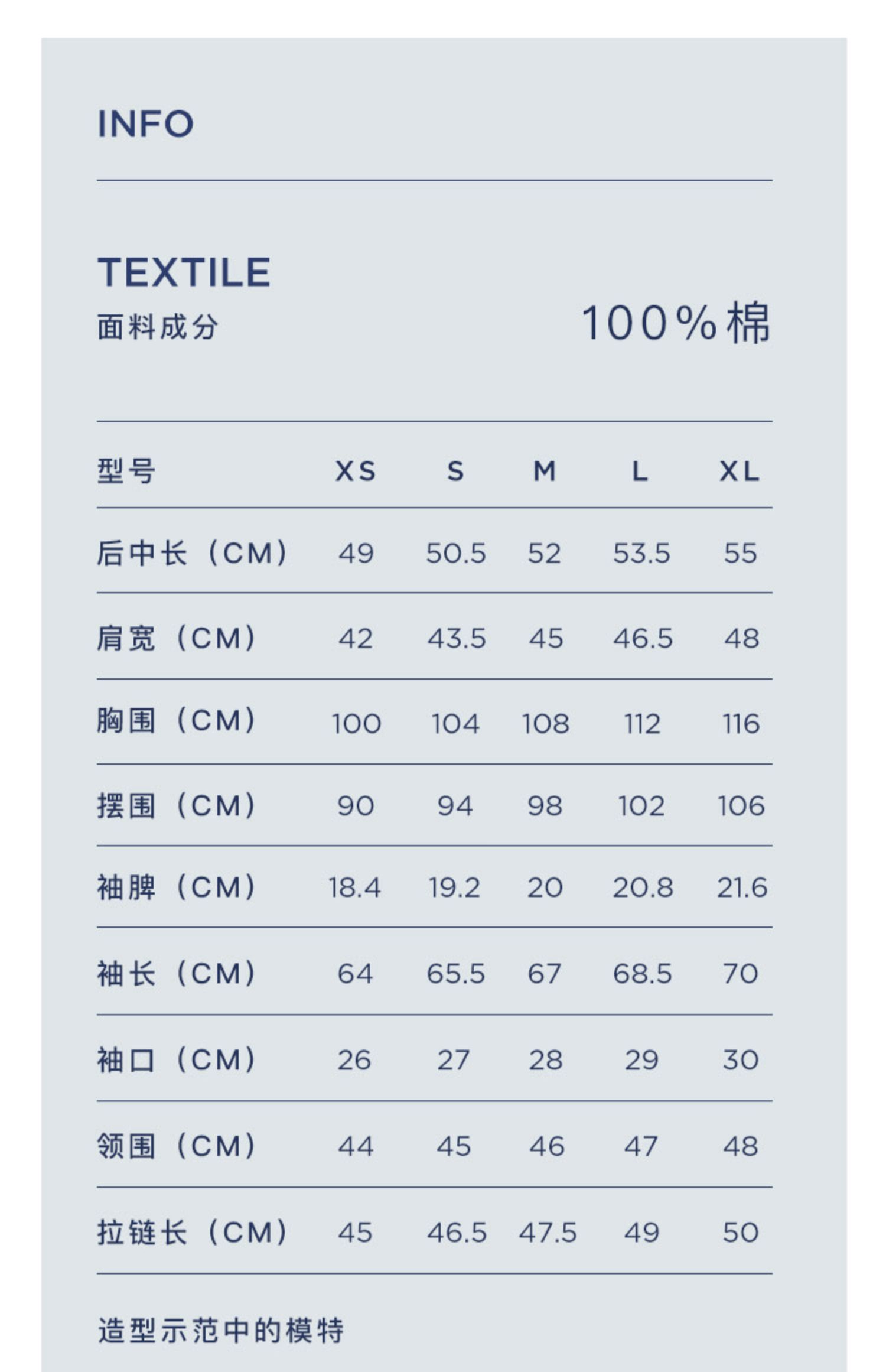 INFO

TEXTILE
面料成分

100%棉

| 型号 | XS | S | M | L | XL |
|---|---|---|---|---|---|
| 后中长（CM） | 49 | 50.5 | 52 | 53.5 | 55 |
| 肩宽（CM） | 42 | 43.5 | 45 | 46.5 | 48 |
| 胸围（CM） | 100 | 104 | 108 | 112 | 116 |
| 摆围（CM） | 90 | 94 | 98 | 102 | 106 |
| 袖脾（CM） | 18.4 | 19.2 | 20 | 20.8 | 21.6 |
| 袖长（CM） | 64 | 65.5 | 67 | 68.5 | 70 |
| 袖口（CM） | 26 | 27 | 28 | 29 | 30 |
| 领围（CM） | 44 | 45 | 46 | 47 | 48 |
| 拉链长（CM） | 45 | 46.5 | 47.5 | 49 | 50 |

造型示范中的模特